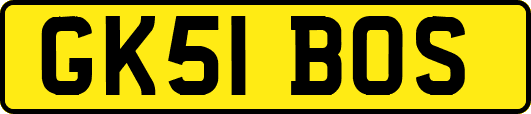 GK51 BOS